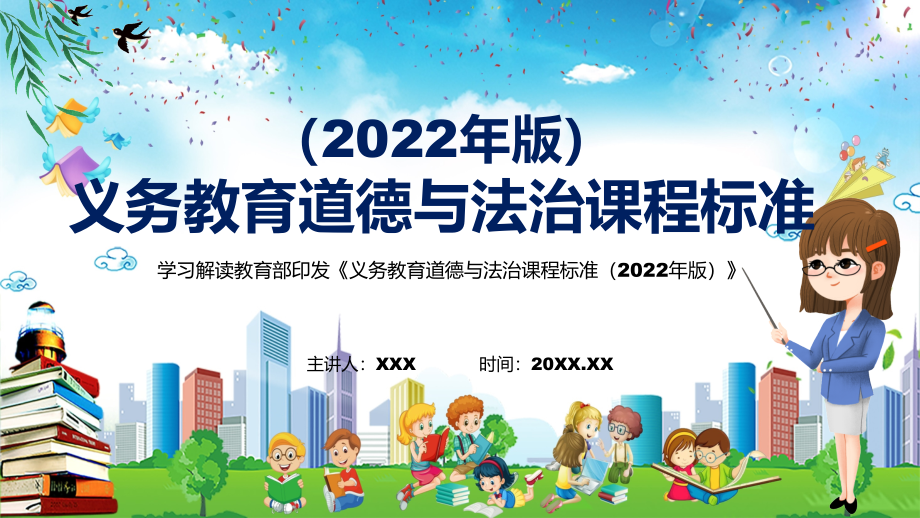 （2022年版）
义务教育道德与法治课程标准

学习解读教育部印发《义务教育道德与法治课程标准（2022年版）》

主讲人：XXX　时间：20XX.XX